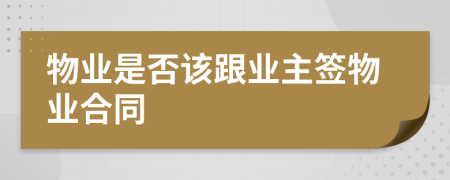 物业是否该跟业主签物业合同